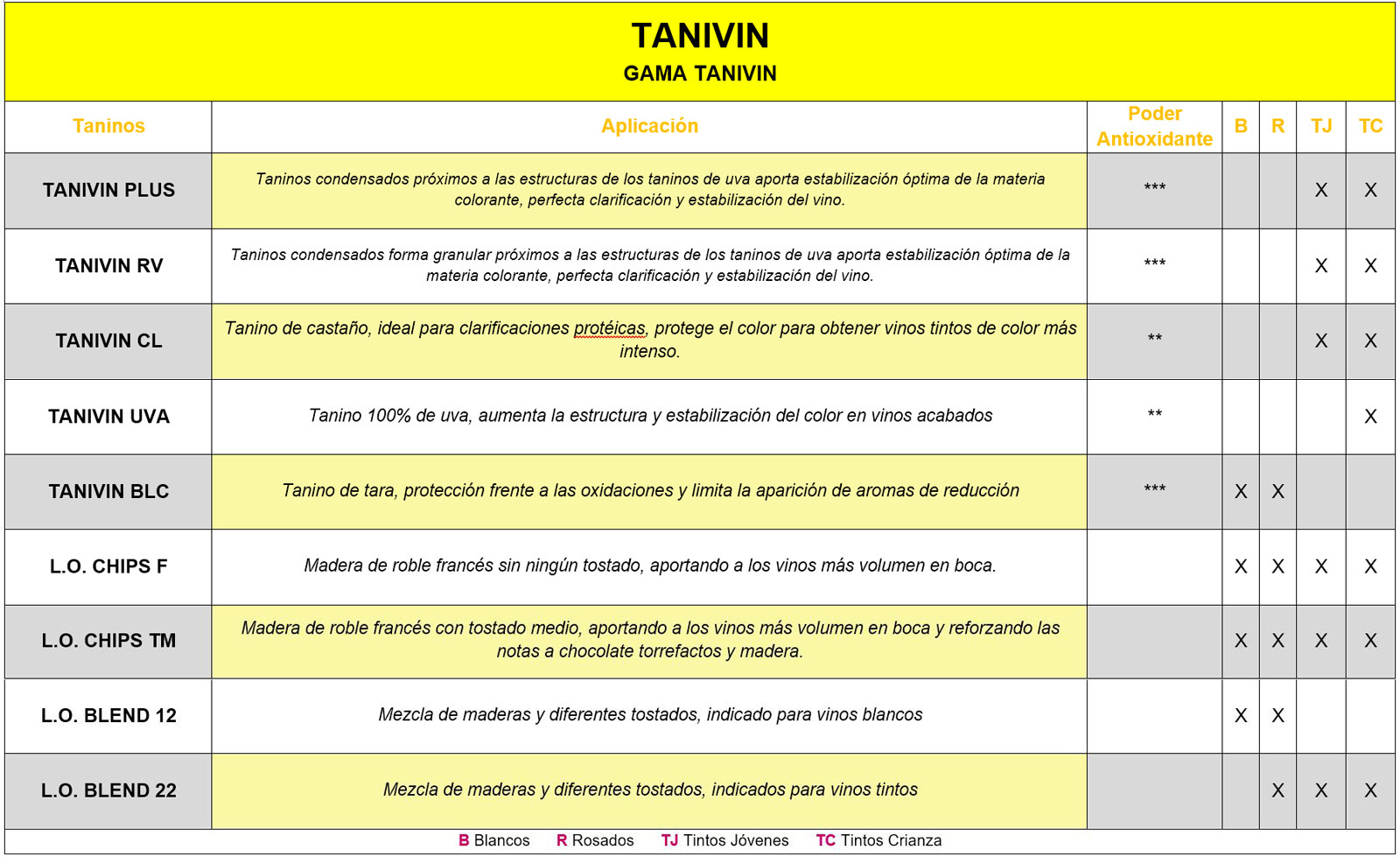 TANIVIN
GAMA TANIVIN

| Taninos | Aplicación | Poder Antioxidante | B | R | TJ | TC |
|---|---|---|---|---|---|---|
| TANIVIN PLUS | Taninos condensados próximos a las estructuras de los taninos de uva aporta estabilización óptima de la materia colorante, perfecta clarificación y estabilización del vino. | *** | | | X | X |
| TANIVIN RV | Taninos condensados forma granular próximos a las estructuras de los taninos de uva aporta estabilización óptima de la materia colorante, perfecta clarificación y estabilización del vino. | *** | | | X | X |
| TANIVIN CL | Tanino de castaño, ideal para clarificaciones protéicas, protege el color para obtener vinos tintos de color más intenso. | ** | | | X | X |
| TANIVIN UVA | Tanino 100% de uva, aumenta la estructura y estabilización del color en vinos acabados | ** | | | | X |
| TANIVIN BLC | Tanino de tara, protección frente a las oxidaciones y limita la aparición de aromas de reducción | *** | X | X | | |
| L.O. CHIPS F | Madera de roble francés sin ningún tostado, aportando a los vinos más volumen en boca. | | X | X | X | X |
| L.O. CHIPS TM | Madera de roble francés con tostado medio, aportando a los vinos más volumen en boca y reforzando las notas a chocolate torrefactos y madera. | | X | X | X | X |
| L.O. BLEND 12 | Mezcla de maderas y diferentes tostados, indicado para vinos blancos | | X | X | | |
| L.O. BLEND 22 | Mezcla de maderas y diferentes tostados, indicados para vinos tintos | | | X | X | X |

B Blancos R Rosados TJ Tintos Jóvenes TC Tintos Crianza